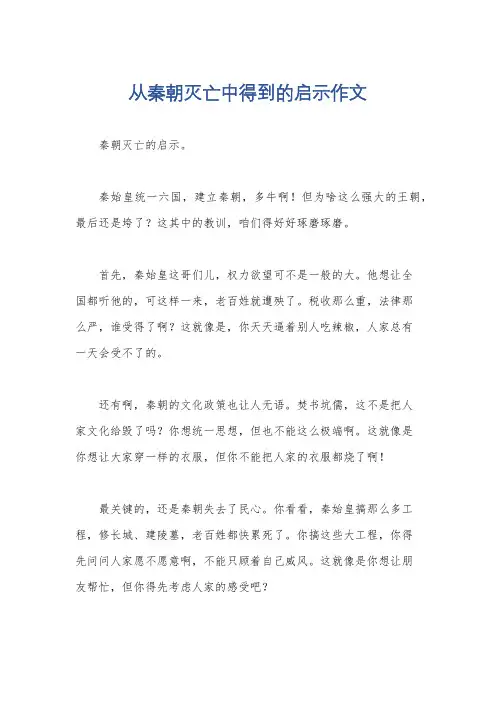 从秦朝灭亡中得到的启示作文

秦朝灭亡的启示。

秦始皇统一六国，建立秦朝，多牛啊！但为啥这么强大的王朝，最后还是垮了？这其中的教训，咱们得好好琢磨琢磨。

首先，秦始皇这哥们儿，权力欲望可不是一般的大。他想让全国都听他的，可这样一来，老百姓就遭殃了。税收那么重，法律那么严，谁受得了啊？这就像是，你天天逼着别人吃辣椒，人家总有一天会受不了的。

还有啊，秦朝的文化政策也让人无语。焚书坑儒，这不是把人家文化给毁了吗？你想统一思想，但也不能这么极端啊。这就像是你想让大家穿一样的衣服，但你不能把人家的衣服都烧了啊！

最关键的，还是秦朝失去了民心。你看看，秦始皇搞那么多工程，修长城、建陵墓，老百姓都快累死了。你搞这些大工程，你得先问问人家愿不愿意啊，不能只顾着自己威风。这就像是你想让朋友帮忙，但你得先考虑人家的感受吧？